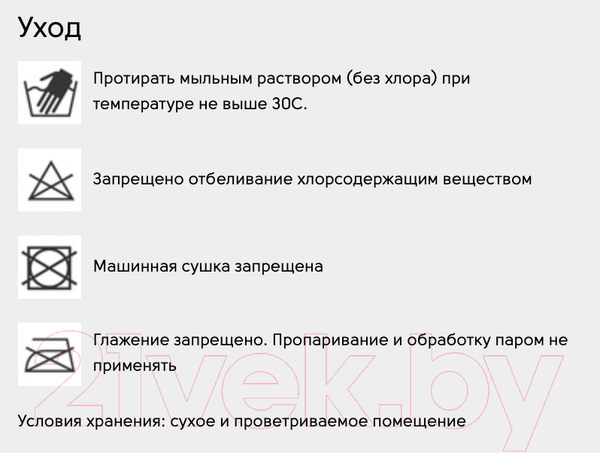 Уход

Протирать мыльным раствором (без хлора) при температуре не выше 30С.

Запрещено отбеливание хлорсодержащим веществом

Машинная сушка запрещена

Глажение запрещено. Пропаривание и обработку паром не применять

Условия хранения: сухое и проветриваемое помещение

21vek.by